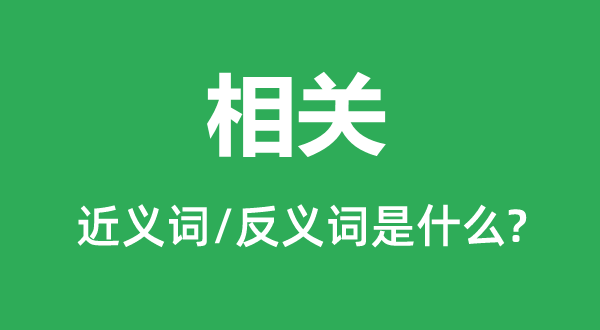 相关

近义词/反义词是什么?